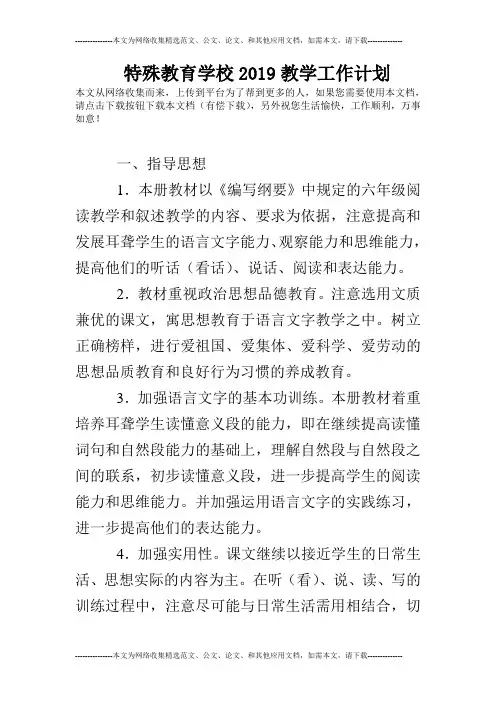 --------------本文为网络收集精选范文、公文、论文、和其他应用文档，如需本文，请下载--------------

特殊教育学校 2019 教学工作计划

本文从网络收集而来，上传到平台为了帮到更多的人，如果您需要使用本文档，请点击下载按钮下载本文档（有偿下载），另外祝您生活愉快，工作顺利，万事如意！

一、指导思想

1．本册教材以《编写纲要》中规定的六年级阅读教学和叙述教学的内容、要求为依据，注意提高和发展耳聋学生的语言文字能力、观察能力和思维能力，提高他们的听话（看话）、说话、阅读和表达能力。

2．教材重视政治思想品德教育。注意选用文质兼优的课文，寓思想教育于语言文字教学之中。树立正确榜样，进行爱祖国、爱集体、爱科学、爱劳动的思想品质教育和良好行为习惯的养成教育。

3．加强语言文字的基本功训练。本册教材着重培养耳聋学生读懂意义段的能力，即在继续提高读懂词句和自然段能力的基础上，理解自然段与自然段之间的联系，初步读懂意义段，进一步提高学生的阅读能力和思维能力。并加强运用语言文字的实践练习，进一步提高他们的表达能力。

4．加强实用性。课文继续以接近学生的日常生活、思想实际的内容为主。在听（看）、说、读、写的训练过程中，注意尽可能与日常生活需用相结合，切

--------------本文为网络收集精选范文、公文、论文、和其他应用文档，如需本文，请下载--------------